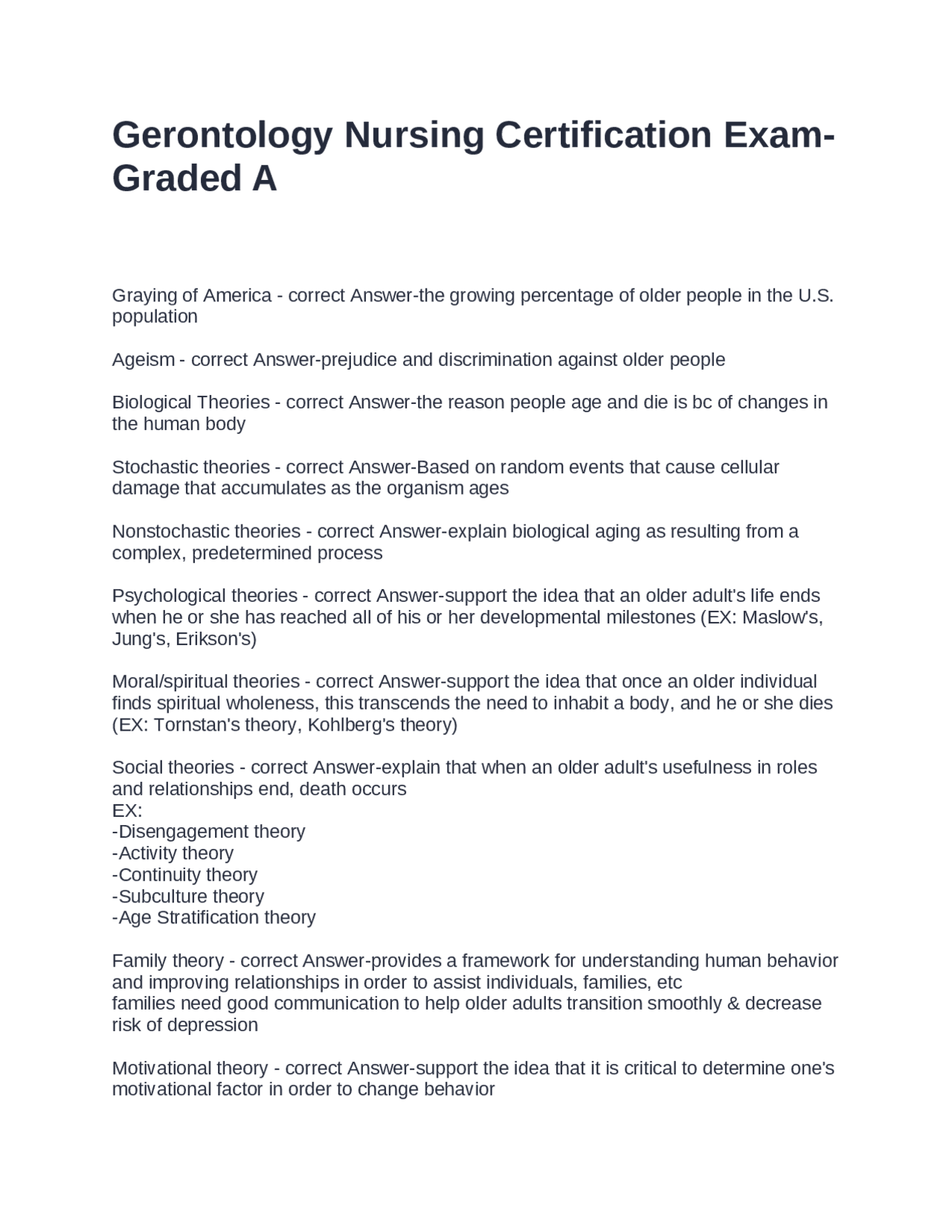 Gerontology Nursing Certification Exam-Graded A

Graying of America - correct Answer-the growing percentage of older people in the U.S. population

Ageism - correct Answer-prejudice and discrimination against older people

Biological Theories - correct Answer-the reason people age and die is bc of changes in the human body

Stochastic theories - correct Answer-Based on random events that cause cellular damage that accumulates as the organism ages

Nonstochastic theories - correct Answer-explain biological aging as resulting from a complex, predetermined process

Psychological theories - correct Answer-support the idea that an older adult's life ends when he or she has reached all of his or her developmental milestones (EX: Maslow's, Jung's, Erikson's)

Moral/spiritual theories - correct Answer-support the idea that once an older individual finds spiritual wholeness, this transcends the need to inhabit a body, and he or she dies (EX: Tornstan's theory, Kohlberg's theory)

Social theories - correct Answer-explain that when an older adult's usefulness in roles and relationships end, death occurs
EX:
-Disengagement theory
-Activity theory
-Continuity theory
-Subculture theory
-Age Stratification theory

Family theory - correct Answer-provides a framework for understanding human behavior and improving relationships in order to assist individuals, families, etc
families need good communication to help older adults transition smoothly & decrease risk of depression

Motivational theory - correct Answer-support the idea that it is critical to determine one's motivational factor in order to change behavior